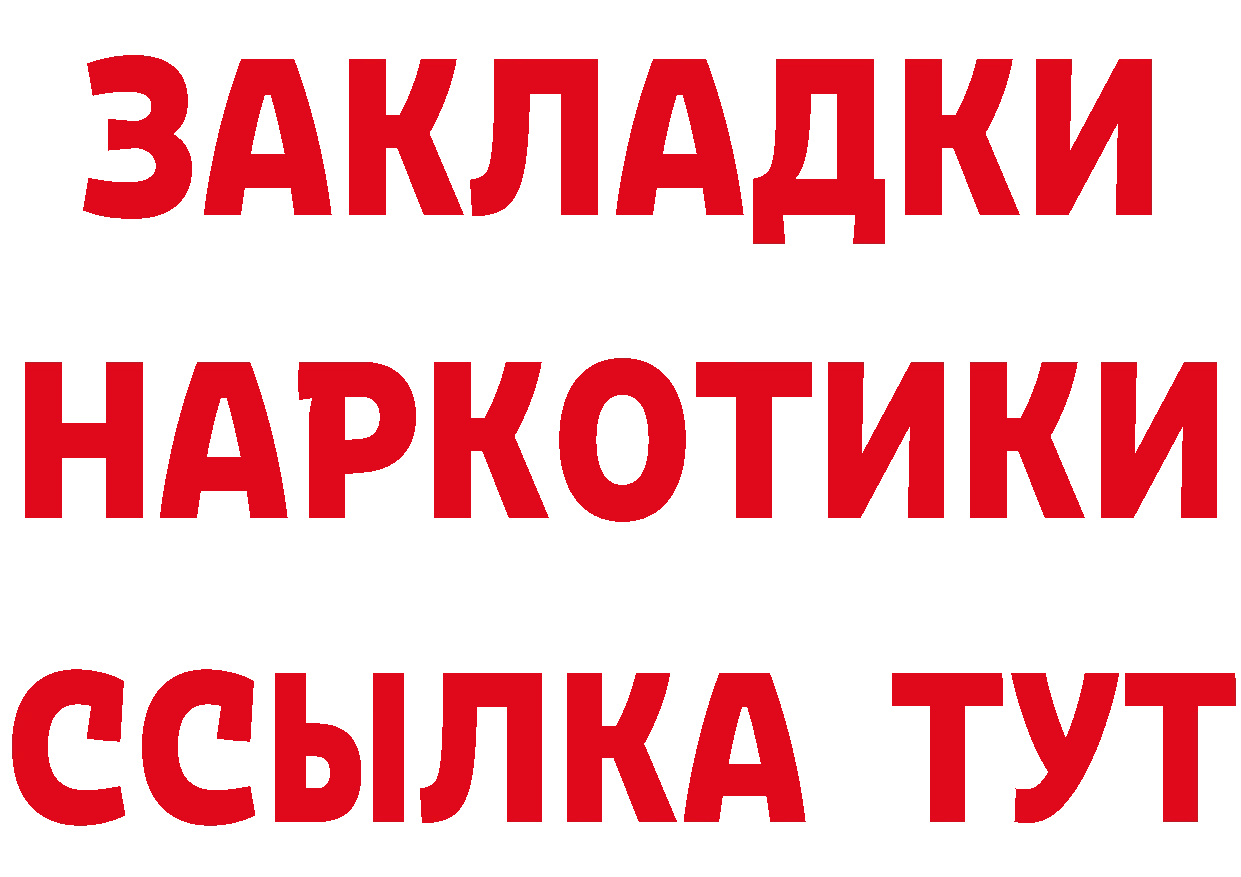 ЗАКЛАДКИ
НАРКОТИКИ
ССЫЛКА ТУТ